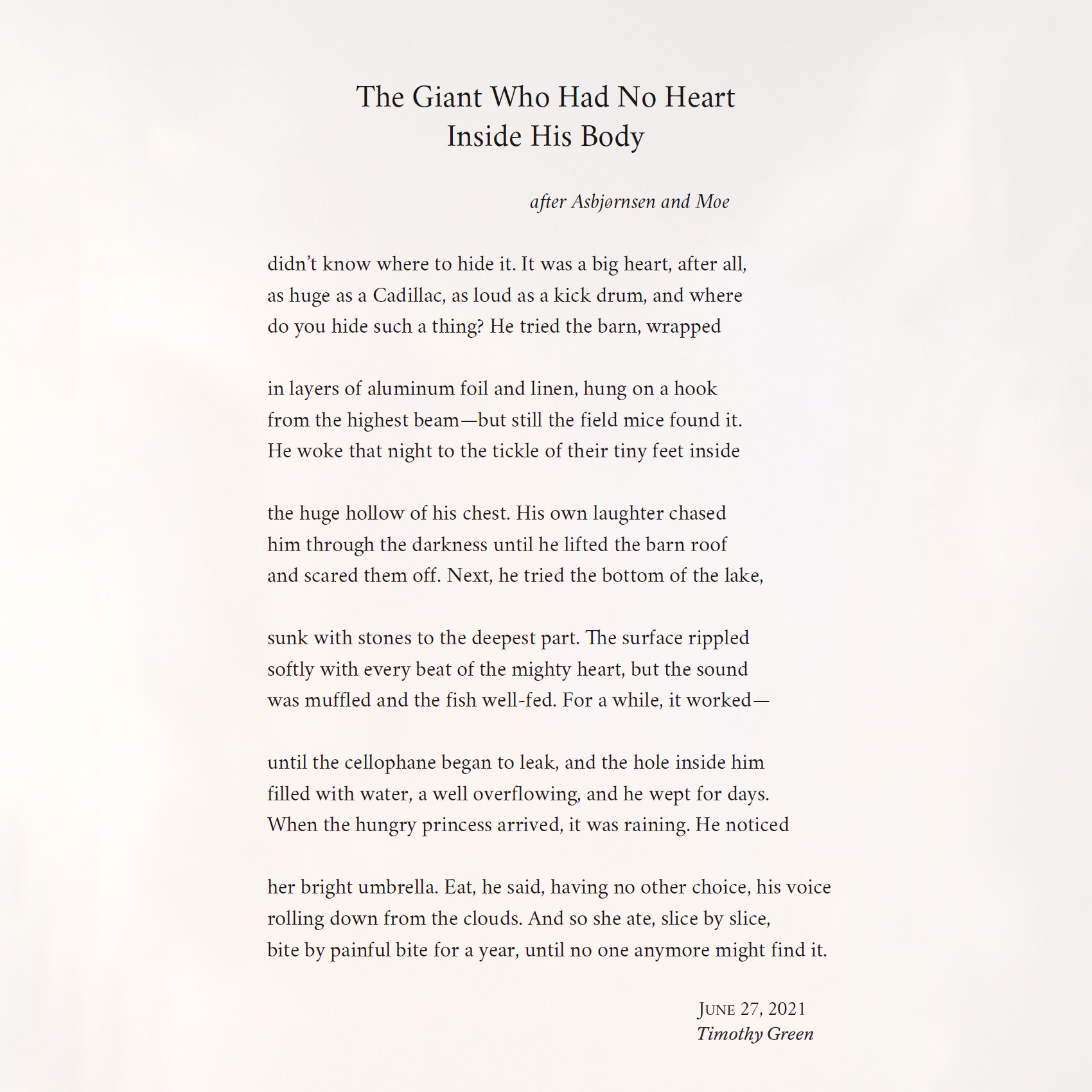 The Giant Who Had No Heart
Inside His Body

after Asbjørnsen and Moe

didn't know where to hide it. It was a big heart, after all,
as huge as a Cadillac, as loud as a kick drum, and where
do you hide such a thing? He tried the barn, wrapped

in layers of aluminum foil and linen, hung on a hook
from the highest beam—but still the field mice found it.
He woke that night to the tickle of their tiny feet inside

the huge hollow of his chest. His own laughter chased
him through the darkness until he lifted the barn roof
and scared them off. Next, he tried the bottom of the lake,

sunk with stones to the deepest part. The surface rippled
softly with every beat of the mighty heart, but the sound
was muffled and the fish well-fed. For a while, it worked—

until the cellophane began to leak, and the hole inside him
filled with water, a well overflowing, and he wept for days.
When the hungry princess arrived, it was raining. He noticed

her bright umbrella. Eat, he said, having no other choice, his voice
rolling down from the clouds. And so she ate, slice by slice,
bite by painful bite for a year, until no one anymore might find it.

June 27, 2021
Timothy Green